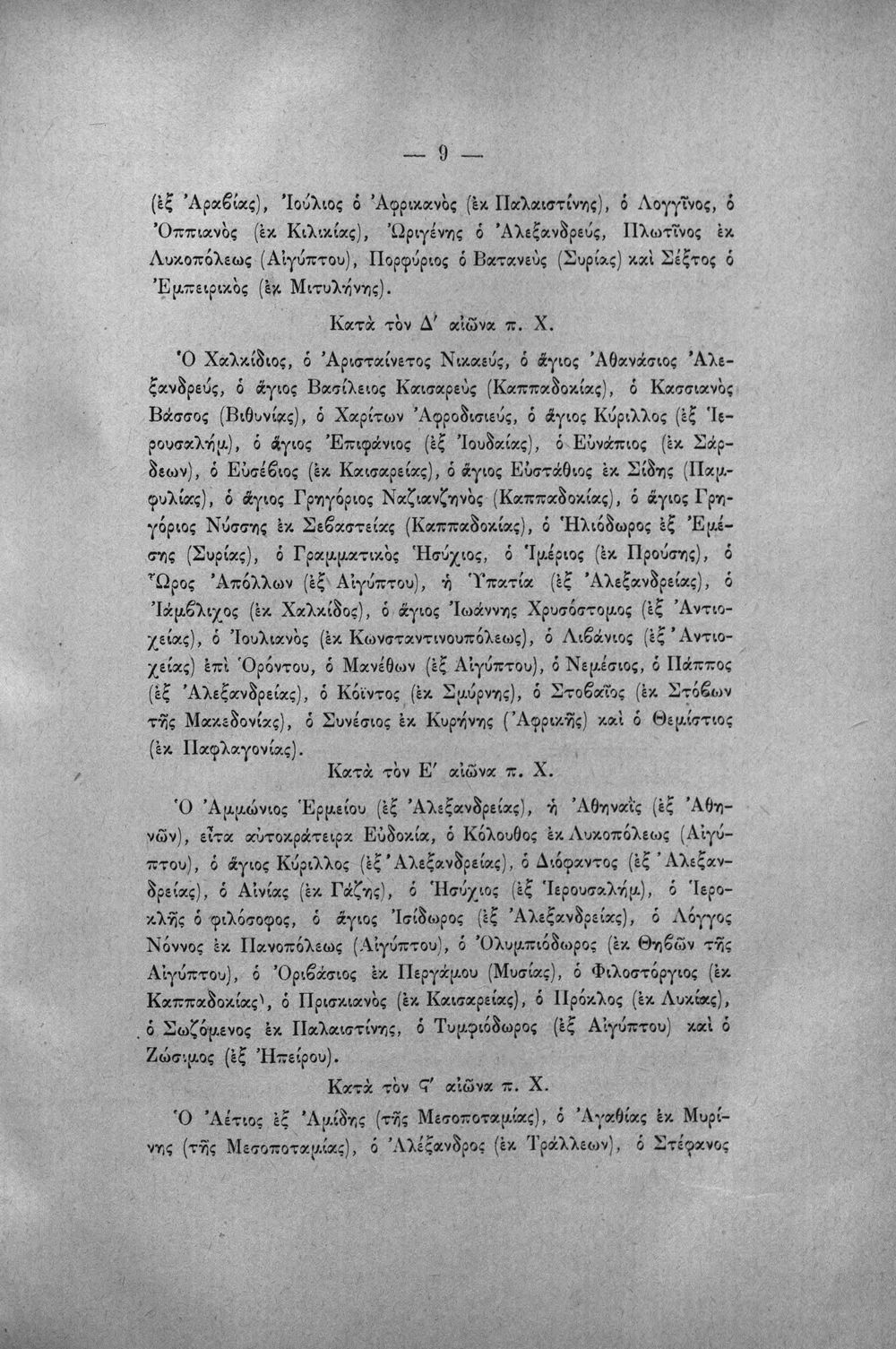 — 9 —

(ἐξ Ἀραβίας), Ἰούλιος ὁ Ἀφρικανὸς (ἐκ Παλαιστίνης), ὁ Λογγῖνος, ὁ Ὀππιανὸς (ἐκ Κιλικίας), Ὠριγένης ὁ Ἀλεξανδρεύς, Πλωτῖνος ἐκ Λυκοπόλεως (Αἰγύπτου), Πορφύριος ὁ Βατανεὺς (Συρίας) καὶ Σέξτος ὁ Ἐμπειρικὸς (ἐκ Μιτυλήνης).

Κατὰ τὸν Δ' αἰῶνα π. Χ.

Ὁ Χαλκίδιος, ὁ Ἀρισταίνετος Νικαεύς, ὁ ἅγιος Ἀθανάσιος Ἀλεξανδρεύς, ὁ ἅγιος Βασίλειος Καισαρεὺς (Καππαδοκίας), ὁ Κασσιανὸς Βάσσος (Βιθυνίας), ὁ Χαρίτων Ἀφροδισιεύς, ὁ ἅγιος Κύριλλος (ἐξ Ἱερουσαλήμ), ὁ ἅγιος Ἐπιφάνιος (ἐξ Ἰουδαίας), ὁ Εὐνάπιος (ἐκ Σάρδεων), ὁ Εὐσέβιος (ἐκ Καισαρείας), ὁ ἅγιος Εὐστάθιος ἐκ Σίδης (Παμφυλίας), ὁ ἅγιος Γρηγόριος Ναζιανζηνὸς (Καππαδοκίας), ὁ ἅγιος Γρηγόριος Νύσσης ἐκ Σεβαστείας (Καππαδοκίας), ὁ Ἡλιόδωρος ἐξ Ἐμέσης (Συρίας), ὁ Γραμματικὸς Ἡσύχιος, ὁ Ἱμέριος (ἐκ Προύσης), ὁ Ὧρος Ἀπόλλων (ἐξ Αἰγύπτου), ἡ Ὑπατία (ἐξ Ἀλεξανδρείας), ὁ Ἰάμβλιχος (ἐκ Χαλκίδος), ὁ ἅγιος Ἰωάννης Χρυσόστομος (ἐξ Ἀντιοχείας), ὁ Ἰουλιανὸς (ἐκ Κωνσταντινουπόλεως), ὁ Λιβάνιος (ἐξ Ἀντιοχείας) ἐπὶ Ὀρόντου, ὁ Μανέθων (ἐξ Αἰγύπτου), ὁ Νεμέσιος, ὁ Πάππος (ἐξ Ἀλεξανδρείας), ὁ Κόϊντος (ἐκ Σμύρνης), ὁ Στοβαῖος (ἐκ Στόβων τῆς Μακεδονίας), ὁ Συνέσιος ἐκ Κυρήνης (Ἀφρικῆς) καὶ ὁ Θεμίστιος (ἐκ Παφλαγονίας).

Κατὰ τὸν Ε' αἰῶνα π. Χ.

Ὁ Ἀμμώνιος Ἑρμείου (ἐξ Ἀλεξανδρείας), ἡ Ἀθηναῒς (ἐξ Ἀθηνῶν), εἶτα αὐτοκράτειρα Εὐδοκία, ὁ Κόλουθος ἐκ Λυκοπόλεως (Αἰγύπτου), ὁ ἅγιος Κύριλλος (ἐξ Ἀλεξανδρείας), ὁ Διόφαντος (ἐξ Ἀλεξανδρείας), ὁ Αἰνίας (ἐκ Γάζης), ὁ Ἡσύχιος (ἐξ Ἱερουσαλήμ), ὁ Ἱεροκλῆς ὁ φιλόσοφος, ὁ ἅγιος Ἰσίδωρος (ἐξ Ἀλεξανδρείας), ὁ Λόγγος Νόννος ἐκ Πανοπόλεως (Αἰγύπτου), ὁ Ὀλυμπιόδωρος (ἐκ Θηβῶν τῆς Αἰγύπτου), ὁ Ὀριβάσιος ἐκ Περγάμου (Μυσίας), ὁ Φιλοστόργιος (ἐκ Καππαδοκίας), ὁ Πρισκιανὸς (ἐκ Καισαρείας), ὁ Πρόκλος (ἐκ Λυκίας), ὁ Σωζόμενος ἐκ Παλαιστίνης, ὁ Τυμφιόδωρος (ἐξ Αἰγύπτου) καὶ ὁ Ζώσιμος (ἐξ Ἠπείρου).

Κατὰ τὸν Ϛ' αἰῶνα π. Χ.

Ὁ Ἀέτιος ἐξ Ἀμίδης (τῆς Μεσοποταμίας), ὁ Ἀγαθίας ἐκ Μυρίνης (τῆς Μεσοποταμίας), ὁ Ἀλέξανδρος (ἐκ Τράλλεων), ὁ Στέφανος